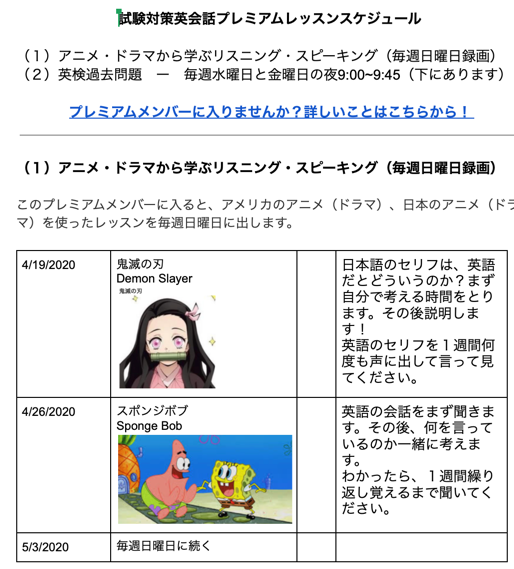 試験対策英会話プレミアムレッスンスケジュール

（１）アニメ・ドラマから学ぶリスニング・スピーキング（毎週日曜日録画）
（２）英検過去問題　ー　毎週水曜日と金曜日の夜9:00~9:45（下にあります）

プレミアムメンバーに入りませんか？詳しいことはこちらから！

（１）アニメ・ドラマから学ぶリスニング・スピーキング（毎週日曜日録画）

このプレミアムメンバーに入ると、アメリカのアニメ（ドラマ）、日本のアニメ（ドラマ）を使ったレッスンを毎週日曜日に出します。

| 4/19/2020 | 鬼滅の刃 Demon Slayer 鬼滅の刃 | | 日本語のセリフは、英語だとどういうのか？まず自分で考える時間をとります。その後説明します！ 英語のセリフを１週間何度も声に出して言って見てください。 |
|---|---|---|---|
| 4/26/2020 | スポンジボブ Sponge Bob | | 英語の会話をまず聞きます。その後、何を言っているのか一緒に考えます。 わかったら、１週間繰り返し覚えるまで聞いてください。 |
| 5/3/2020 | 毎週日曜日に続く | | |